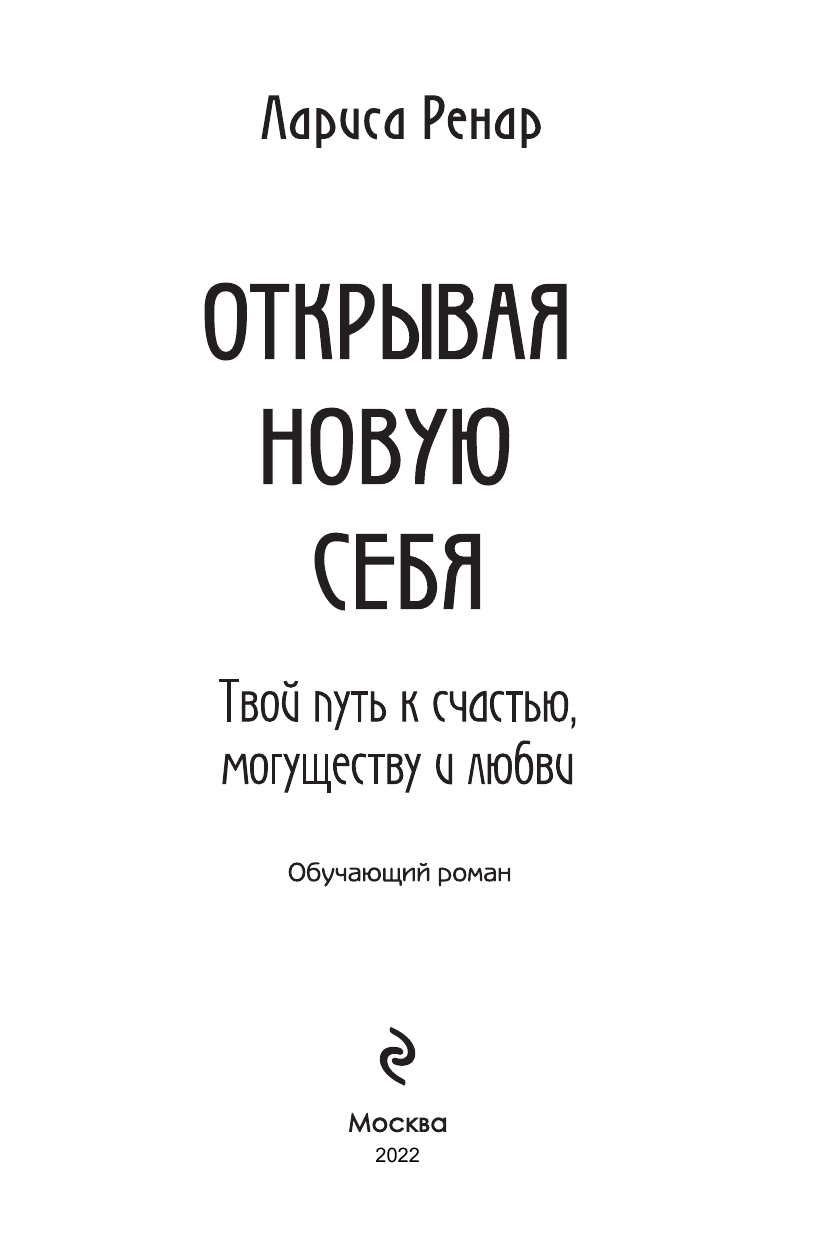 Лариса Ренар

ОТКРЫВАЯ НОВУЮ СЕБЯ

Твой путь к счастью, могуществу и любви

Обучающий роман

Москва
2022